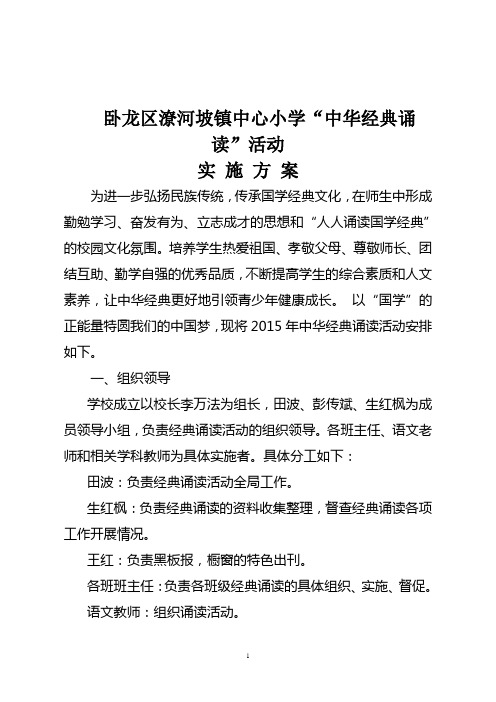 卧龙区潦河坡镇中心小学“中华经典诵读”活动

实 施 方 案

为进一步弘扬民族传统，传承国学经典文化，在师生中形成勤勉学习、奋发有为、立志成才的思想和“人人诵读国学经典”的校园文化氛围。培养学生热爱祖国、孝敬父母、尊敬师长、团结互助、勤学自强的优秀品质，不断提高学生的综合素质和人文素养，让中华经典更好地引领青少年健康成长。 以“国学”的正能量特圆我们的中国梦，现将 2015 年中华经典诵读活动安排如下。

一、组织领导

学校成立以校长李万法为组长，田波、彭传斌、生红枫为成员领导小组，负责经典诵读活动的组织领导。各班主任、语文老师和相关学科教师为具体实施者。具体分工如下：

田波：负责经典诵读活动全局工作。

生红枫：负责经典诵读的资料收集整理，督查经典诵读各项工作开展情况。

王红：负责黑板报，橱窗的特色出刊。

各班班主任：负责各班级经典诵读的具体组织、实施、督促。

语文教师：组织诵读活动。

1